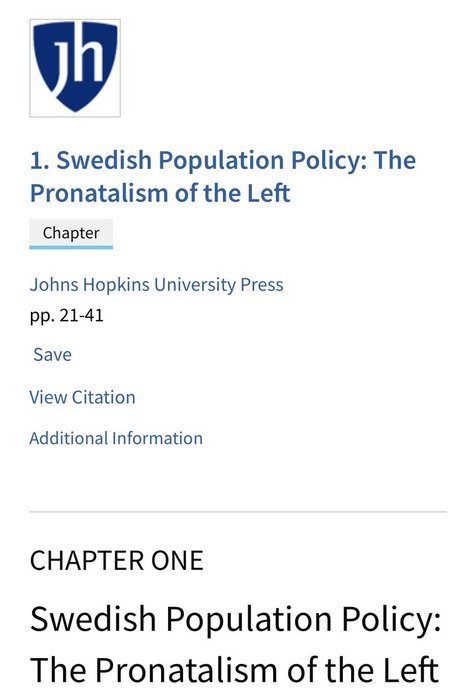 jh

1. Swedish Population Policy: The Pronatalism of the Left

Chapter

Johns Hopkins University Press
pp. 21-41

Save

View Citation

Additional Information

CHAPTER ONE

Swedish Population Policy: The Pronatalism of the Left